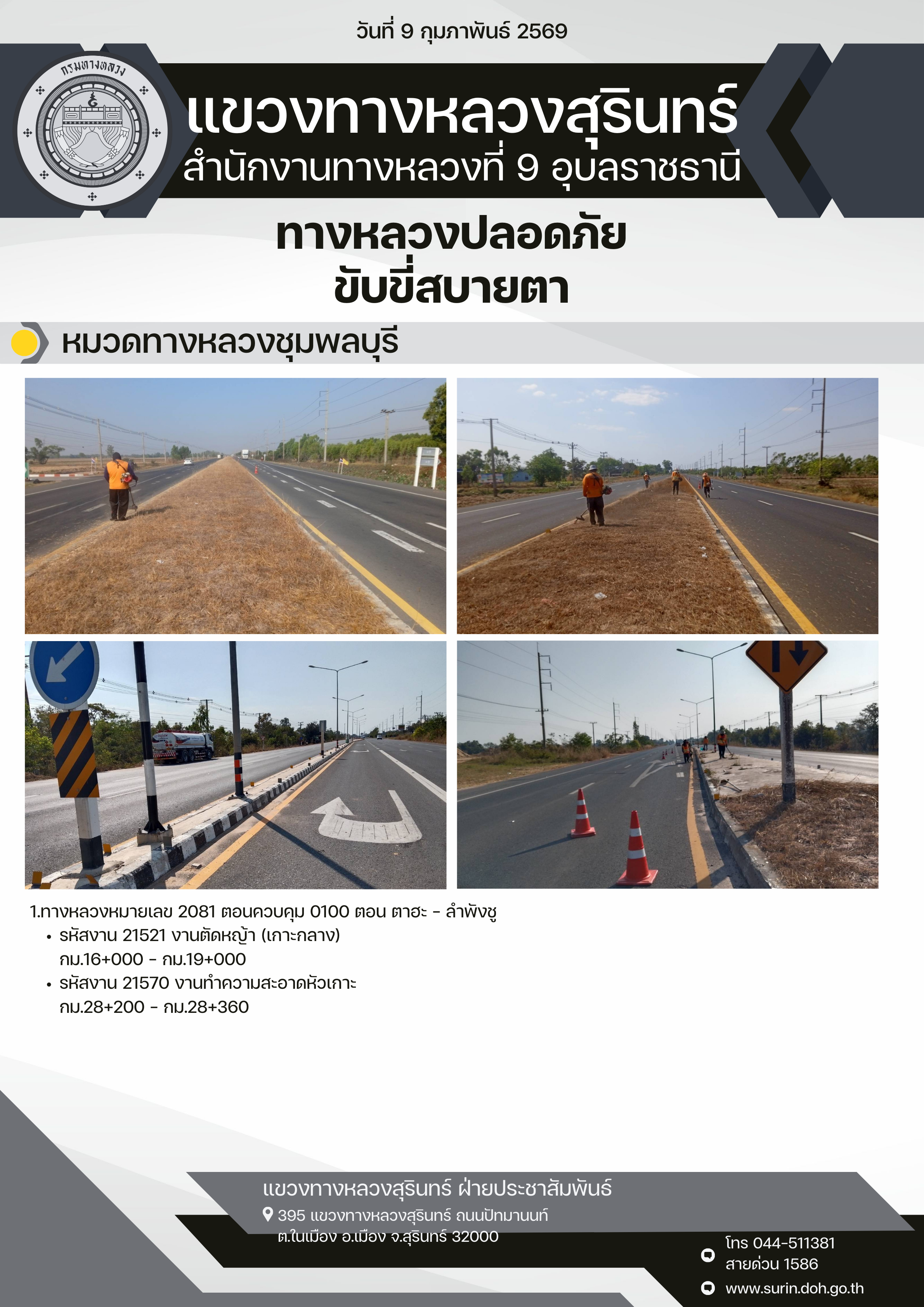 วันที่ 9 กุมภาพันธ์ 2569

กรมทางหลวง

แขวงทางหลวงสุรินทร์

สำนักงานทางหลวงที่ 9 อุบลราชธานี

ทางหลวงปลอดภัย
ขับขี่สบายตา

หมวดทางหลวงชุมพลบุรี

1.ทางหลวงหมายเลข 2081 ตอนควบคุม 0100 ตอน ตาฮะ - ลำพังชู

• รหัสงาน 21521 งานตัดหญ้า (เกาะกลาง)
กม.16+000 - กม.19+000
• รหัสงาน 21570 งานทำความสะอาดหัวเกาะ
กม.28+200 - กม.28+360

แขวงทางหลวงสุรินทร์ ฝ่ายประชาสัมพันธ์
395 แขวงทางหลวงสุรินทร์ ถนนปัทมานนท์
ต.ในเมือง อ.เมือง จ.สุรินทร์ 32000

โทร 044-511381
สายด่วน 1586
www.surin.doh.go.th